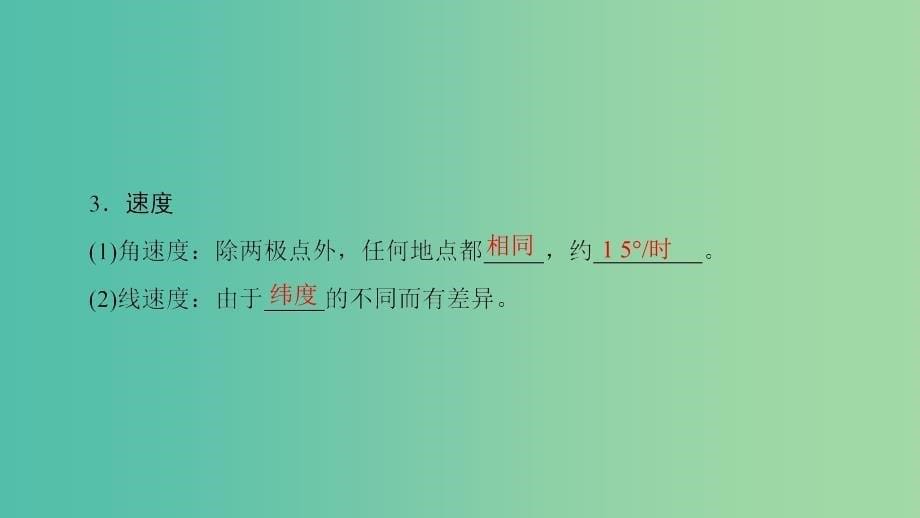 3．速度

(1)角速度：除两极点外，任何地点都相同，约1 5°/时。

(2)线速度：由于纬度的不同而有差异。